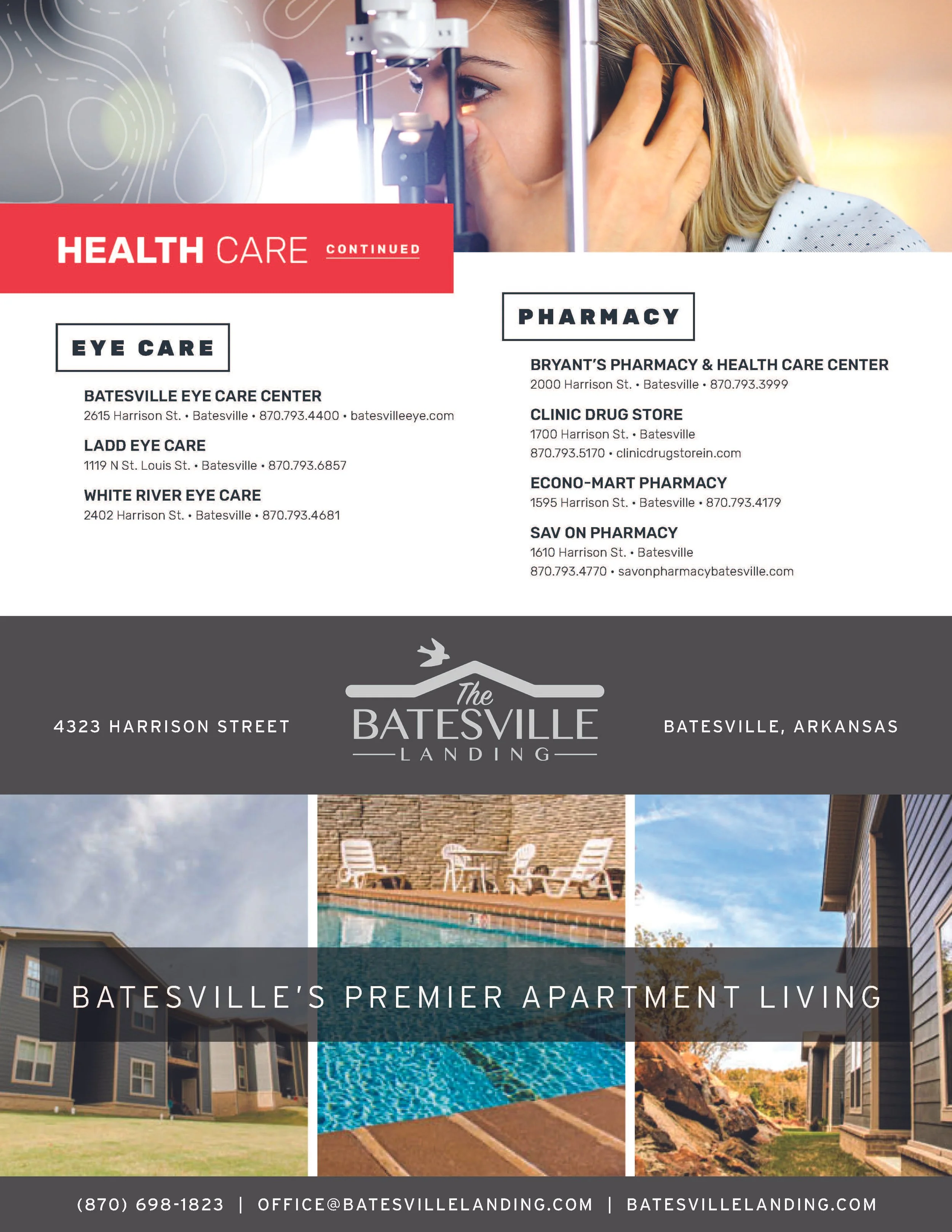 HEALTH CARE CONTINUED

EYE CARE

BATESVILLE EYE CARE CENTER
2615 Harrison St. • Batesville • 870.793.4400 • batesvilleeye.com

LADD EYE CARE
1119 N St. Louis St. • Batesville • 870.793.6857

WHITE RIVER EYE CARE
2402 Harrison St. • Batesville • 870.793.4681

PHARMACY

BRYANT'S PHARMACY & HEALTH CARE CENTER
2000 Harrison St. • Batesville • 870.793.3999

CLINIC DRUG STORE
1700 Harrison St. • Batesville
870.793.5170 • clinicdrugstorein.com

ECONO-MART PHARMACY
1595 Harrison St. • Batesville • 870.793.4179

SAV ON PHARMACY
1610 Harrison St. • Batesville
870.793.4770 • savonpharmacybatesville.com

4323 HARRISON STREET

The
BATESVILLE
LANDING

BATESVILLE, ARKANSAS

BATESVILLE'S PREMIER APARTMENT LIVING

(870) 698-1823 | OFFICE@BATESVILLELANDING.COM | BATESVILLELANDING.COM